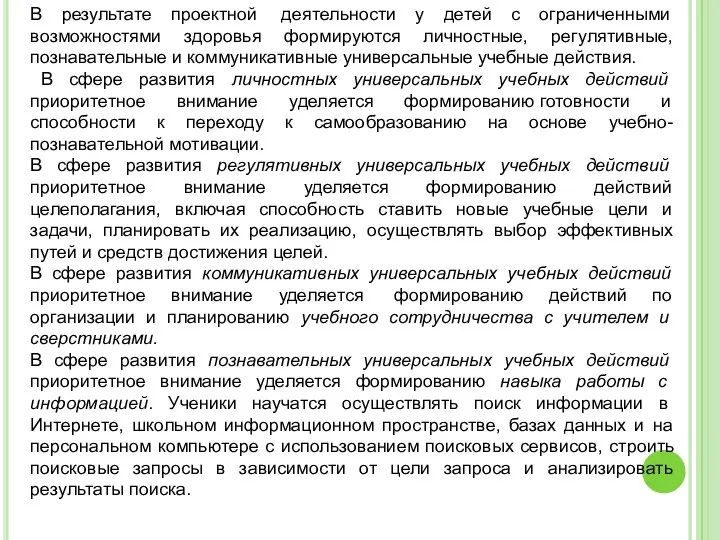 В результате проектной деятельности у детей с ограниченными возможностями здоровья формируются личностные, регулятивные, познавательные и коммуникативные универсальные учебные действия.

В сфере развития личностных универсальных учебных действий приоритетное внимание уделяется формированию готовности и способности к переходу к самообразованию на основе учебно-познавательной мотивации.

В сфере развития регулятивных универсальных учебных действий приоритетное внимание уделяется формированию действий целеполагания, включая способность ставить новые учебные цели и задачи, планировать их реализацию, осуществлять выбор эффективных путей и средств достижения целей.

В сфере развития коммуникативных универсальных учебных действий приоритетное внимание уделяется формированию действий по организации и планированию учебного сотрудничества с учителем и сверстниками.

В сфере развития познавательных универсальных учебных действий приоритетное внимание уделяется формированию навыка работы с информацией. Ученики научатся осуществлять поиск информации в Интернете, школьном информационном пространстве, базах данных и на персональном компьютере с использованием поисковых сервисов, строить поисковые запросы в зависимости от цели запроса и анализировать результаты поиска.